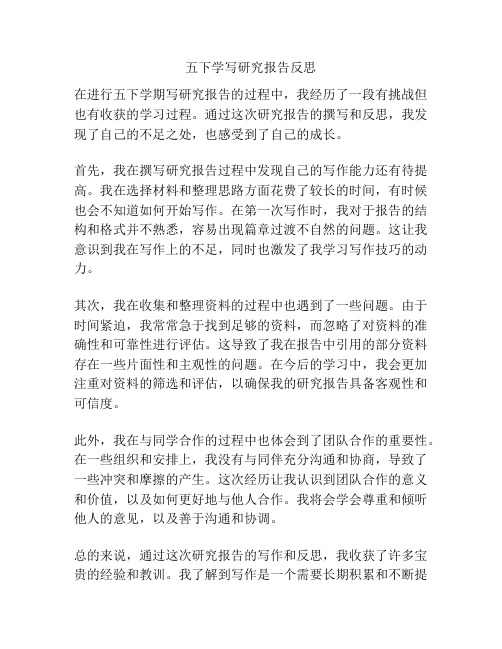 五下学写研究报告反思

在进行五下学期写研究报告的过程中，我经历了一段有挑战但也有收获的学习过程。通过这次研究报告的撰写和反思，我发现了自己的不足之处，也感受到了自己的成长。

首先，我在撰写研究报告过程中发现自己的写作能力还有待提高。我在选择材料和整理思路方面花费了较长的时间，有时候也会不知道如何开始写作。在第一次写作时，我对于报告的结构和格式并不熟悉，容易出现篇章过渡不自然的问题。这让我意识到我在写作上的不足，同时也激发了我学习写作技巧的动力。

其次，我在收集和整理资料的过程中也遇到了一些问题。由于时间紧迫，我常常急于找到足够的资料，而忽略了对资料的准确性和可靠性进行评估。这导致了我在报告中引用的部分资料存在一些片面性和主观性的问题。在今后的学习中，我会更加注重对资料的筛选和评估，以确保我的研究报告具备客观性和可信度。

此外，我在与同学合作的过程中也体会到了团队合作的重要性。在一些组织和安排上，我没有与同伴充分沟通和协商，导致了一些冲突和摩擦的产生。这次经历让我认识到团队合作的意义和价值，以及如何更好地与他人合作。我将会学会尊重和倾听他人的意见，以及善于沟通和协调。

总的来说，通过这次研究报告的写作和反思，我收获了许多宝贵的经验和教训。我了解到写作是一个需要长期积累和不断提